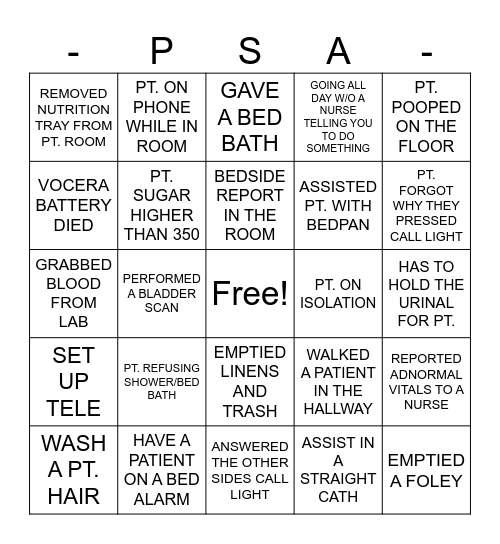 | - | P | S | A | - |
|---|---|---|---|---|
| REMOVED NUTRITION TRAY FROM PT. ROOM | PT. ON PHONE WHILE IN ROOM | GAVE A BED BATH | GOING ALL DAY W/O A NURSE TELLING YOU TO DO SOMETHING | PT. POOPED ON THE FLOOR |
| VOCERA BATTERY DIED | PT. SUGAR HIGHER THAN 350 | BEDSIDE REPORT IN THE ROOM | ASSISTED PT. WITH BEDPAN | PT. FORGOT WHY THEY PRESSED CALL LIGHT |
| GRABBED BLOOD FROM LAB | PERFORMED A BLADDER SCAN | Free! | PT. ON ISOLATION | HAS TO HOLD THE URINAL FOR PT. |
| SET UP TELE | PT. REFUSING SHOWER/BED BATH | EMPTIED LINENS AND TRASH | WALKED A PATIENT IN THE HALLWAY | REPORTED ADNORMAL VITALS TO A NURSE |
| WASH A PT. HAIR | HAVE A PATIENT ON A BED ALARM | ANSWERED THE OTHER SIDES CALL LIGHT | ASSIST IN A STRAIGHT CATH | EMPTIED A FOLEY |